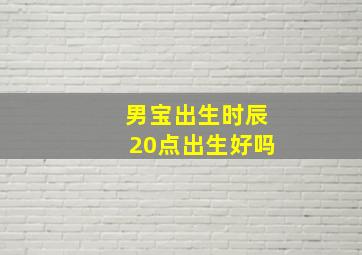 男宝出生时辰
20点出生好吗